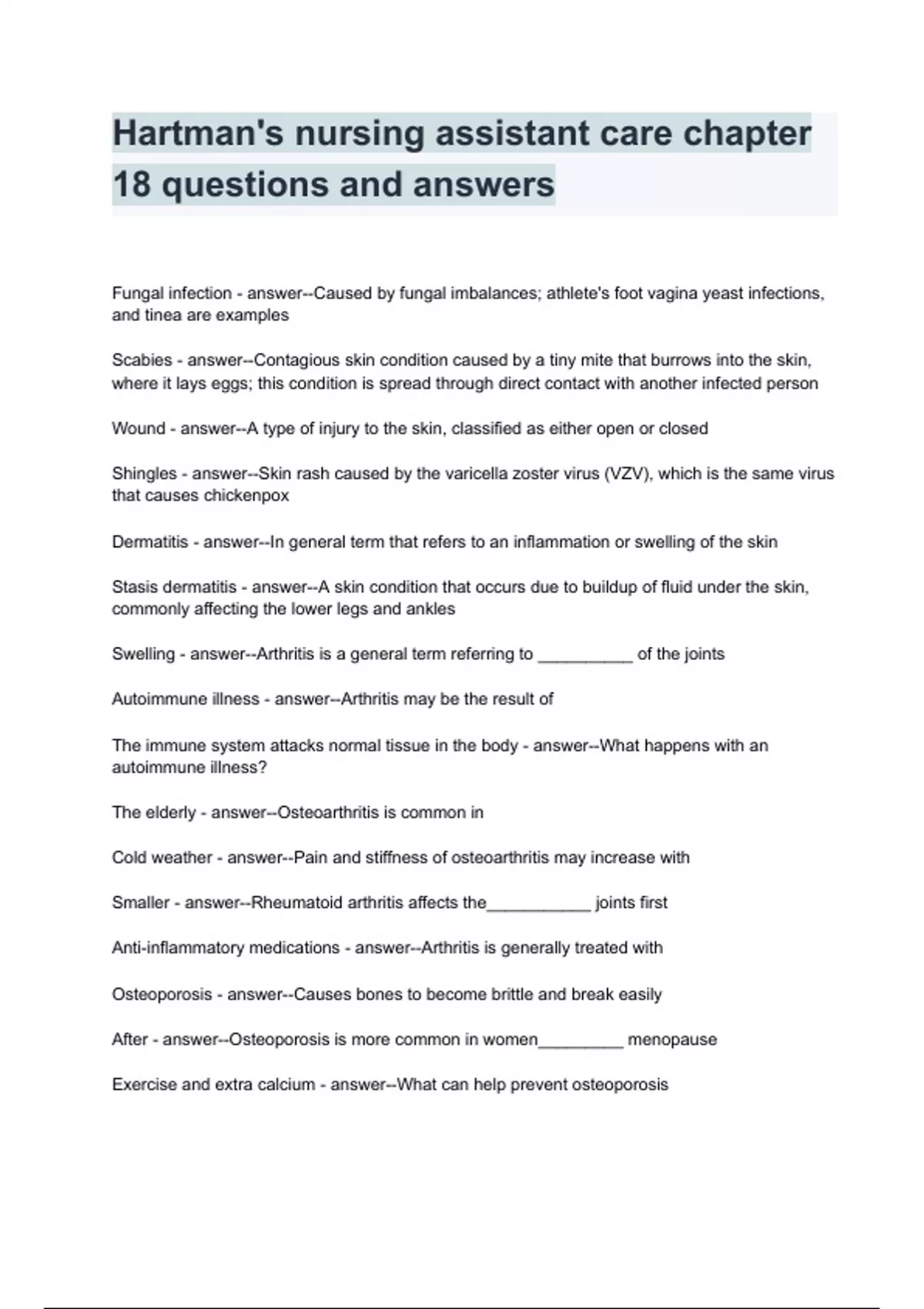 Hartman's nursing assistant care chapter 18 questions and answers

Fungal infection - answer--Caused by fungal imbalances; athlete's foot vagina yeast infections, and tinea are examples

Scabies - answer--Contagious skin condition caused by a tiny mite that burrows into the skin, where it lays eggs; this condition is spread through direct contact with another infected person

Wound - answer--A type of injury to the skin, classified as either open or closed

Shingles - answer--Skin rash caused by the varicella zoster virus (VZV), which is the same virus that causes chickenpox

Dermatitis - answer--In general term that refers to an inflammation or swelling of the skin

Stasis dermatitis - answer--A skin condition that occurs due to buildup of fluid under the skin, commonly affecting the lower legs and ankles

Swelling - answer--Arthritis is a general term referring to __________ of the joints

Autoimmune illness - answer--Arthritis may be the result of

The immune system attacks normal tissue in the body - answer--What happens with an autoimmune illness?

The elderly - answer--Osteoarthritis is common in

Cold weather - answer--Pain and stiffness of osteoarthritis may increase with

Smaller - answer--Rheumatoid arthritis affects the___________ joints first

Anti-inflammatory medications - answer--Arthritis is generally treated with

Osteoporosis - answer--Causes bones to become brittle and break easily

After - answer--Osteoporosis is more common in women_________ menopause

Exercise and extra calcium - answer--What can help prevent osteoporosis